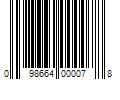 0 98664 00007 8